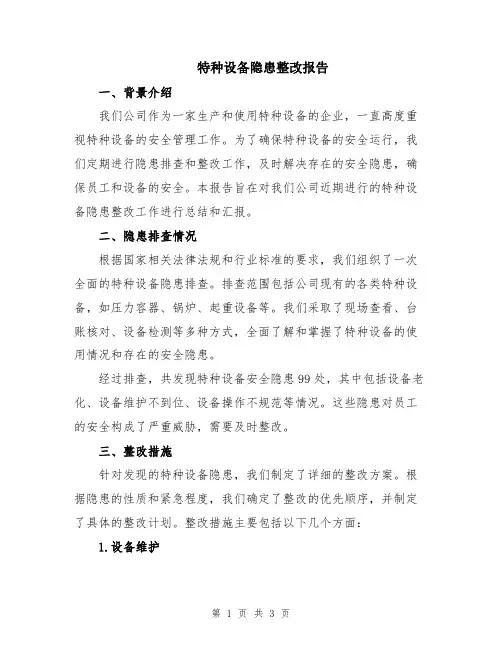 特种设备隐患整改报告

一、背景介绍

我们公司作为一家生产和使用特种设备的企业，一直高度重视特种设备的安全管理工作。为了确保特种设备的安全运行，我们定期进行隐患排查和整改工作，及时解决存在的安全隐患，确保员工和设备的安全。本报告旨在对我们公司近期进行的特种设备隐患整改工作进行总结和汇报。

二、隐患排查情况

根据国家相关法律法规和行业标准的要求，我们组织了一次全面的特种设备隐患排查。排查范围包括公司现有的各类特种设备，如压力容器、锅炉、起重设备等。我们采取了现场查看、台账核对、设备检测等多种方式，全面了解和掌握了特种设备的使用情况和存在的安全隐患。

经过排查，共发现特种设备安全隐患99处，其中包括设备老化、设备维护不到位、设备操作不规范等情况。这些隐患对员工的安全构成了严重威胁，需要及时整改。

三、整改措施

针对发现的特种设备隐患，我们制定了详细的整改方案。根据隐患的性质和紧急程度，我们确定了整改的优先顺序，并制定了具体的整改计划。整改措施主要包括以下几个方面：

1.设备维护

第 1 页 共 3 页